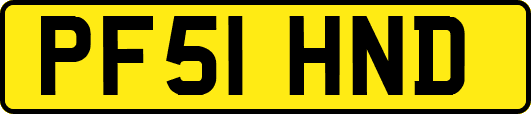 PF51 HND